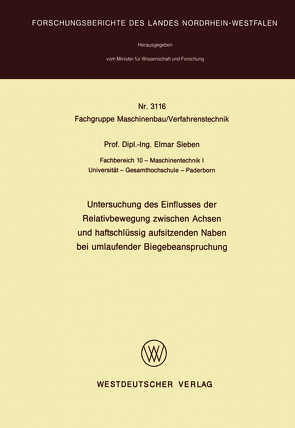 FORSCHUNGSBERICHTE DES LANDES NORDRHEIN-WESTFALEN

Herausgegeben

vom Minister für Wissenschaft und Forschung

Nr. 3116
Fachgruppe Maschinenbau/Verfahrenstechnik

Prof. Dipl.-Ing. Elmar Sieben

Fachbereich 10 – Maschinentechnik I
Universität – Gesamthochschule – Paderborn

Untersuchung des Einflusses der Relativbewegung zwischen Achsen und haftschlüssig aufsitzenden Naben bei umlaufender Biegebeanspruchung

WESTDEUTSCHER VERLAG